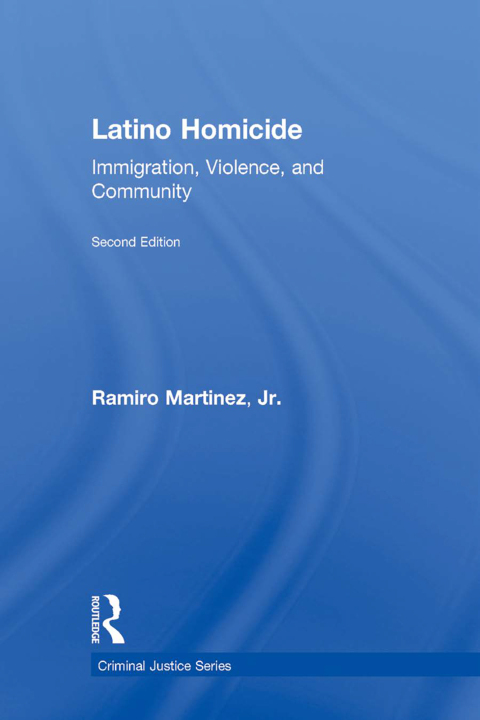 Latino Homicide

Immigration, Violence, and Community

Second Edition

Ramiro Martinez, Jr.

ROUTLEDGE

Criminal Justice Series